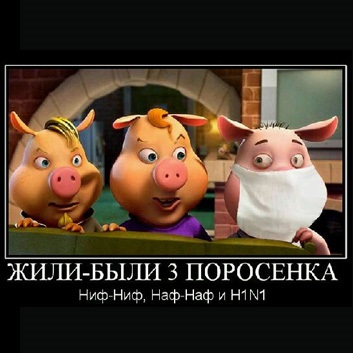 ЖИЛИ-БЫЛИ 3 ПОРОСЕНКА

Ниф-Ниф, Наф-Наф и H1N1